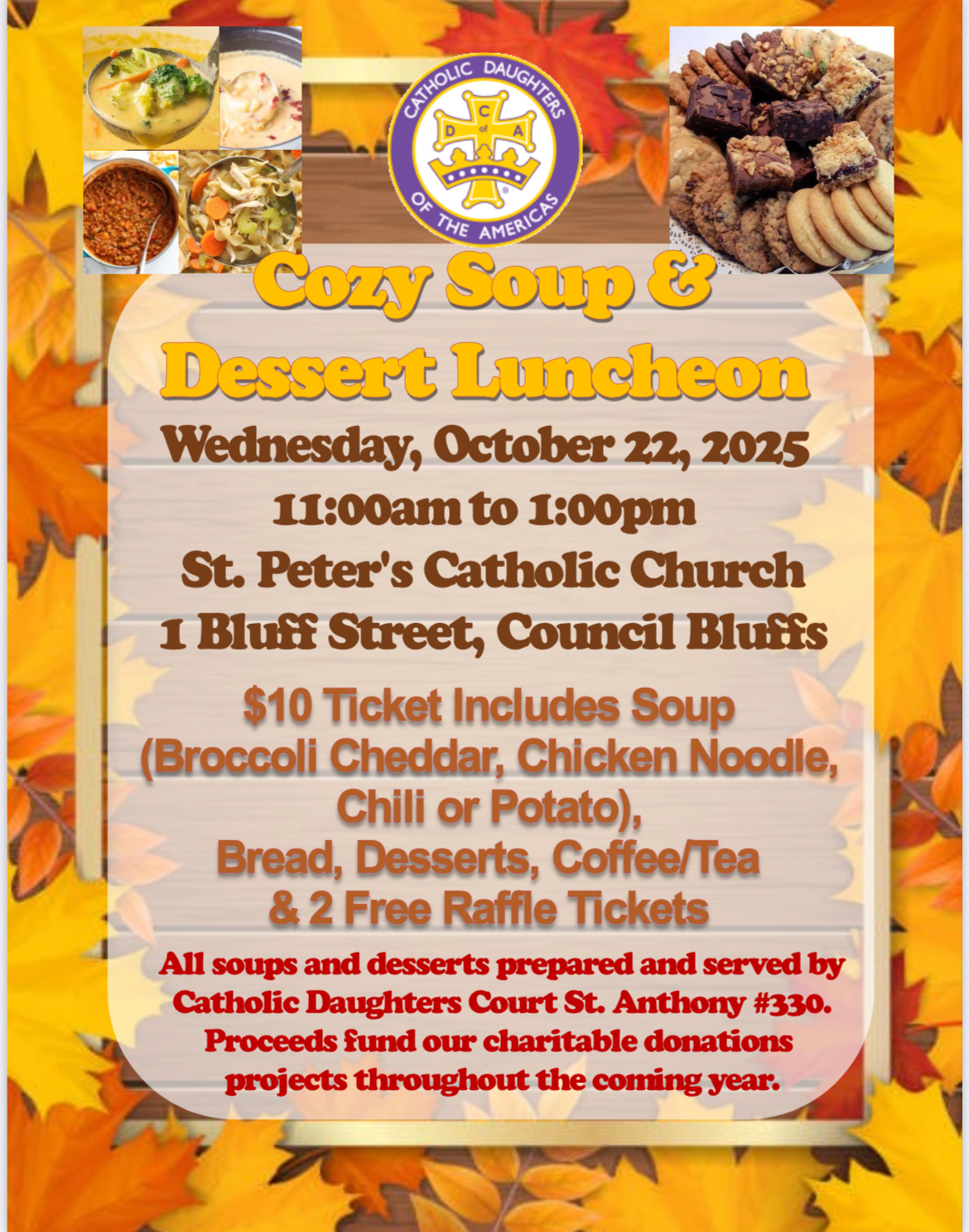 CATHOLIC DAUGHTERS OF THE AMERICAS

C
D of A

Cozy Soup &
Dessert Luncheon

Wednesday, October 22, 2025
11:00am to 1:00pm
St. Peter's Catholic Church
1 Bluff Street, Council Bluffs

$10 Ticket Includes Soup (Broccoli Cheddar, Chicken Noodle, Chili or Potato), Bread, Desserts, Coffee/Tea & 2 Free Raffle Tickets

All soups and desserts prepared and served by Catholic Daughters Court St. Anthony #330. Proceeds fund our charitable donations projects throughout the coming year.